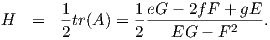 $H = \frac{1}{2}tr(A) = \frac{1}{2}\frac{eG - 2fF + gE}{EG - F^2}.$